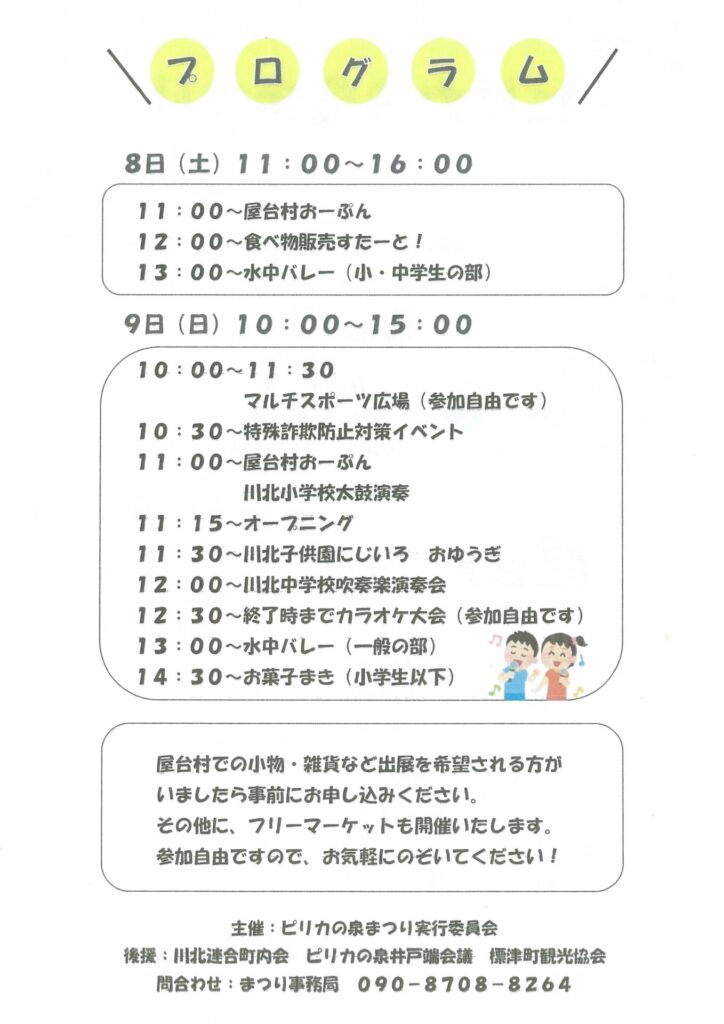 プログラム

8日（土）11：00～16：00

11：00～屋台村おーぷん
12：00～食べ物販売すたーと！
13：00～水中バレー（小・中学生の部）

9日（日）10：00～15：00

10：00～11：30
マルチスポーツ広場（参加自由です）
10：30～特殊詐欺防止対策イベント
11：00～屋台村おーぷん
川北小学校太鼓演奏
11：15～オープニング
11：30～川北子供園にじいろ　おゆうぎ
12：00～川北中学校吹奏楽演奏会
12：30～終了時までカラオケ大会（参加自由です）
13：00～水中バレー（一般の部）
14：30～お菓子まき（小学生以下）

屋台村での小物・雑貨など出展を希望される方がいましたら事前にお申し込みください。
その他に、フリーマーケットも開催いたします。
参加自由ですので、お気軽にのぞいてください！

主催：ピリカの泉まつり実行委員会
後援：川北連合町内会　ピリカの泉井戸端会議　標津町観光協会
問合わせ：まつり事務局　090－8708－8264